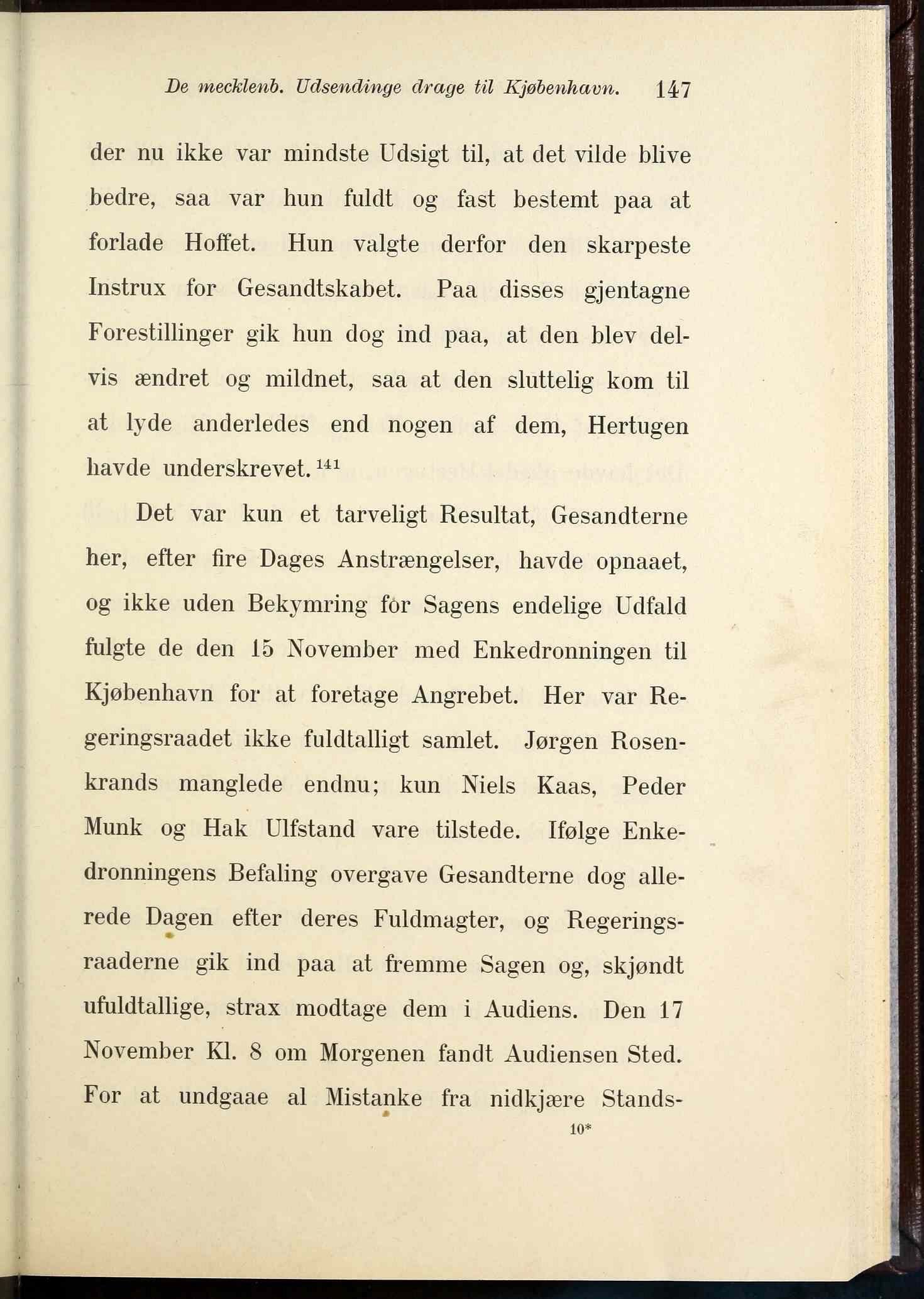 De mecklenb. Udsendinge drage til Kjøbenhavn. 147

der nu ikke var mindste Udsigt til, at det vilde blive bedre, saa var hun fuldt og fast bestemt paa at forlade Hoffet. Hun valgte derfor den skarpeste Instrux for Gesandtskabet. Paa disses gjentagne Forestillinger gik hun dog ind paa, at den blev delvis ændret og mildnet, saa at den sluttelig kom til at lyde anderledes end nogen af dem, Hertugen havde underskrevet.$^{141}$

Det var kun et tarveligt Resultat, Gesandterne her, efter fire Dages Anstrængelser, havde opnaaet, og ikke uden Bekymring for Sagens endelige Udfald fulgte de den 15 November med Enkedronningen til Kjøbenhavn for at foretage Angrebet. Her var Regeringsraadet ikke fuldtalligt samlet. Jørgen Rosenkrands manglede endnu; kun Niels Kaas, Peder Munk og Hak Ulfstand vare tilstede. Ifølge Enkedronningens Befaling overgave Gesandterne dog allerede Dagen efter deres Fuldmagter, og Regeringsraaderne gik ind paa at fremme Sagen og, skjøndt ufuldtallige, strax modtage dem i Audiens. Den 17 November Kl. 8 om Morgenen fandt Audiensen Sted. For at undgaae al Mistanke fra nidkjære Stands-

10*